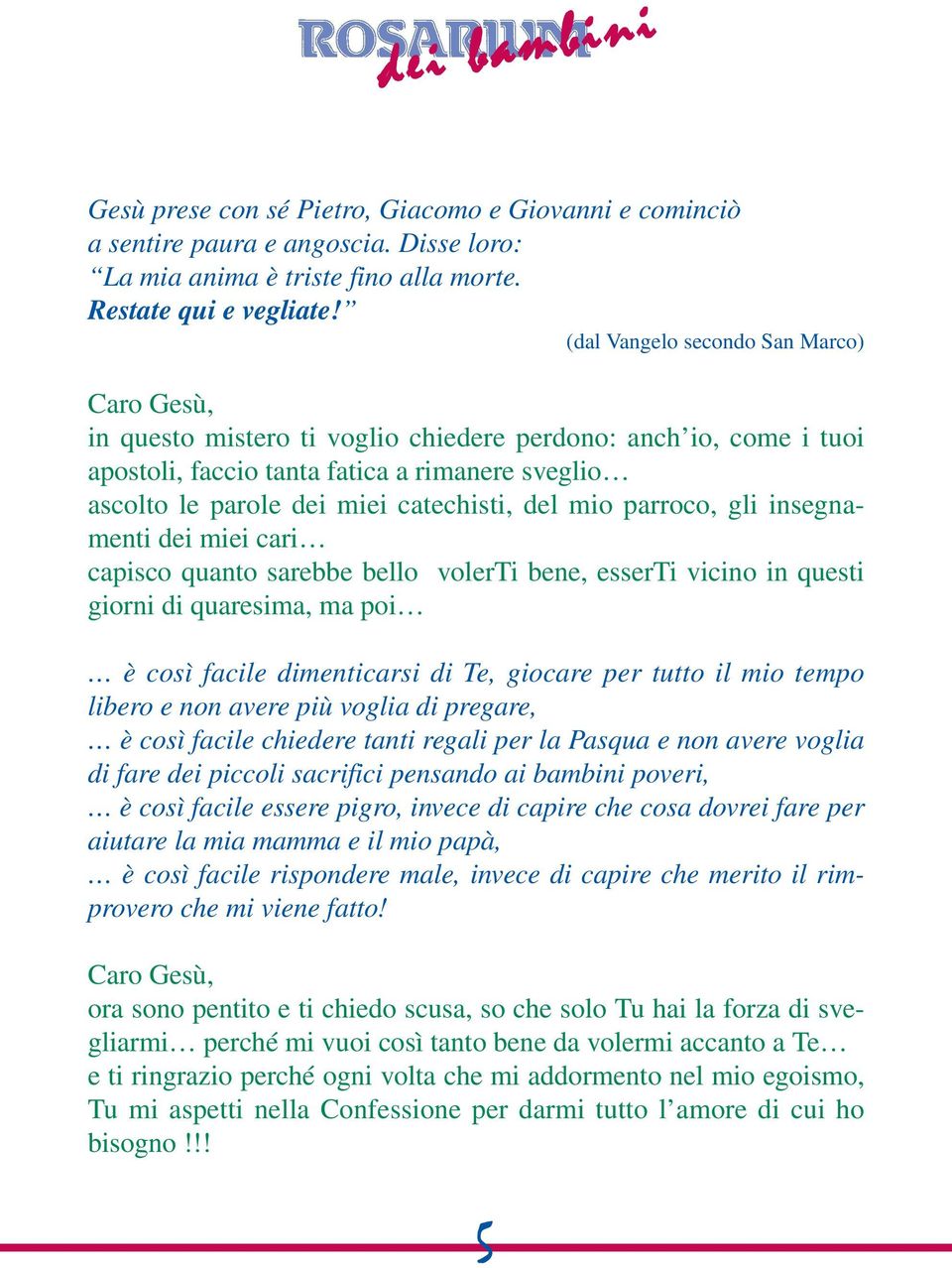 ROSARIUM dei bambini

Gesù prese con sé Pietro, Giacomo e Giovanni e cominciò a sentire paura e angoscia. Disse loro: “La mia anima è triste fino alla morte. Restate qui e vegliate!”

(dal Vangelo secondo San Marco)

Caro Gesù,
in questo mistero ti voglio chiedere perdono: anch’io, come i tuoi apostoli, faccio tanta fatica a rimanere sveglio…
ascolto le parole dei miei catechisti, del mio parroco, gli insegnamenti dei miei cari…
capisco quanto sarebbe bello volerTi bene, esserTi vicino in questi giorni di quaresima, ma poi…

… è così facile dimenticarsi di Te, giocare per tutto il mio tempo libero e non avere più voglia di pregare,
… è così facile chiedere tanti regali per la Pasqua e non avere voglia di fare dei piccoli sacrifici pensando ai bambini poveri,
… è così facile essere pigro, invece di capire che cosa dovrei fare per aiutare la mia mamma e il mio papà,
… è così facile rispondere male, invece di capire che merito il rimprovero che mi viene fatto!

Caro Gesù,
ora sono pentito e ti chiedo scusa, so che solo Tu hai la forza di svegliarmi… perché mi vuoi così tanto bene da volermi accanto a Te…
e ti ringrazio perché ogni volta che mi addormento nel mio egoismo, Tu mi aspetti nella Confessione per darmi tutto l’amore di cui ho bisogno !!!

5